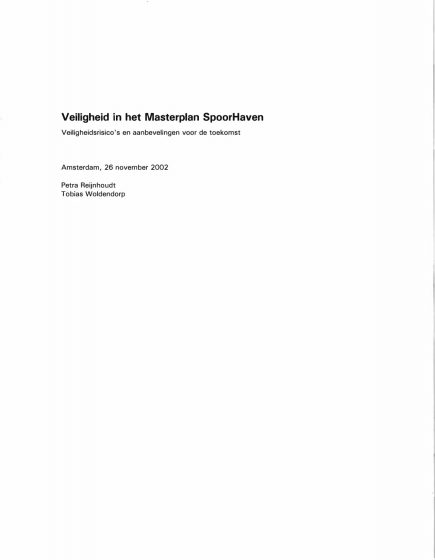 Veiligheid in het Masterplan SpoorHaven

Veiligheidsrisico's en aanbevelingen voor de toekomst

Amsterdam, 26 november 2002

Petra Reijnhoudt
Tobias Woldendorp